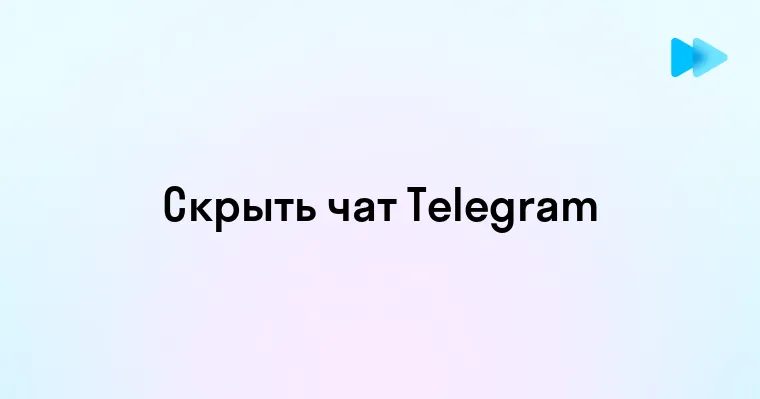 Скрыть чат Telegram